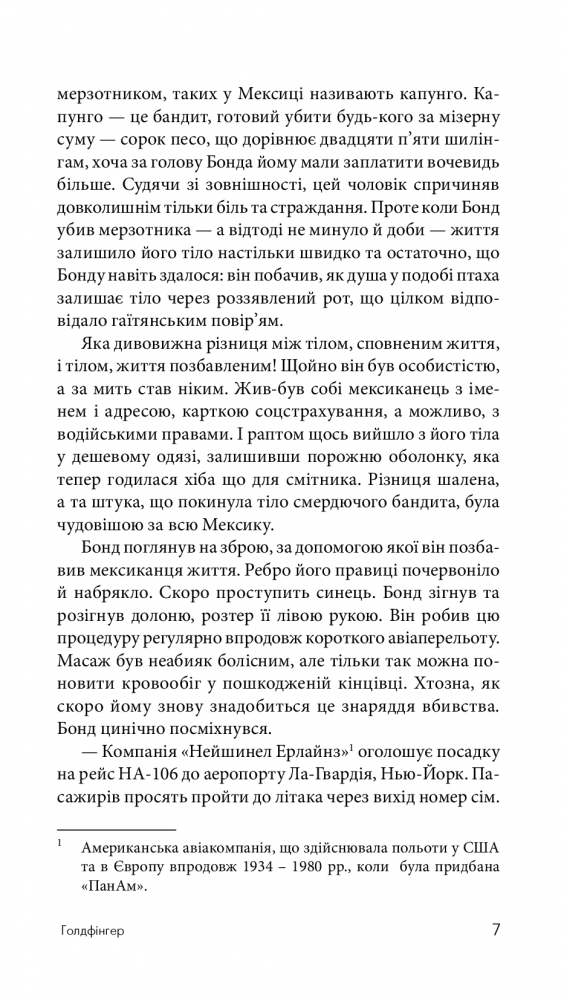 мерзотником, таких у Мексиці називають капунго. Капунго — це бандит, готовий убити будь-кого за мізерну суму — сорок песо, що дорівнює двадцяти п'яти шилінгам, хоча за голову Бонда йому мали заплатити вочевидь більше. Судячи зі зовнішності, цей чоловік спричиняв довколишнім тільки біль та страждання. Проте коли Бонд убив мерзотника — а відтоді не минуло й доби — життя залишило його тіло настільки швидко та остаточно, що Бонду навіть здалося: він побачив, як душа у подобі птаха залишає тіло через роззявлений рот, що цілком відповідало гаїтянським повір'ям.

Яка дивовижна різниця між тілом, сповненим життя, і тілом, життя позбавленим! Щойно він був особистістю, а за мить став ніким. Жив-був собі мексиканець з іменем і адресою, карткою соцстрахування, а можливо, з водійськими правами. І раптом щось вийшло з його тіла у дешевому одязі, залишивши порожню оболонку, яка тепер годилася хіба що для смітника. Різниця шалена, а та штука, що покинула тіло смердючого бандита, була чудовішою за всю Мексику.

Бонд поглянув на зброю, за допомогою якої він позбавив мексиканця життя. Ребро його правиці почервоніло й набрякло. Скоро проступить синець. Бонд зігнув та розігнув долоню, розтер її лівою рукою. Він робив цю процедуру регулярно впродовж короткого авіаперельоту. Масаж був неабияк болісним, але тільки так можна поновити кровообіг у пошкодженій кінцівці. Хтозна, як скоро йому знову знадобиться це знаряддя вбивства. Бонд цинічно посміхнувся.

— Компанія «Нейшинел Ерлайнз»$^1$ оголошує посадку на рейс НА-106 до аеропорту Ла-Гвардія, Нью-Йорк. Пасажирів просять пройти до літака через вихід номер сім.

$^1$ Американська авіакомпанія, що здійснювала польоти у США та в Європу впродовж 1934 – 1980 рр., коли була придбана «ПанАм».

Голдфінгер 7